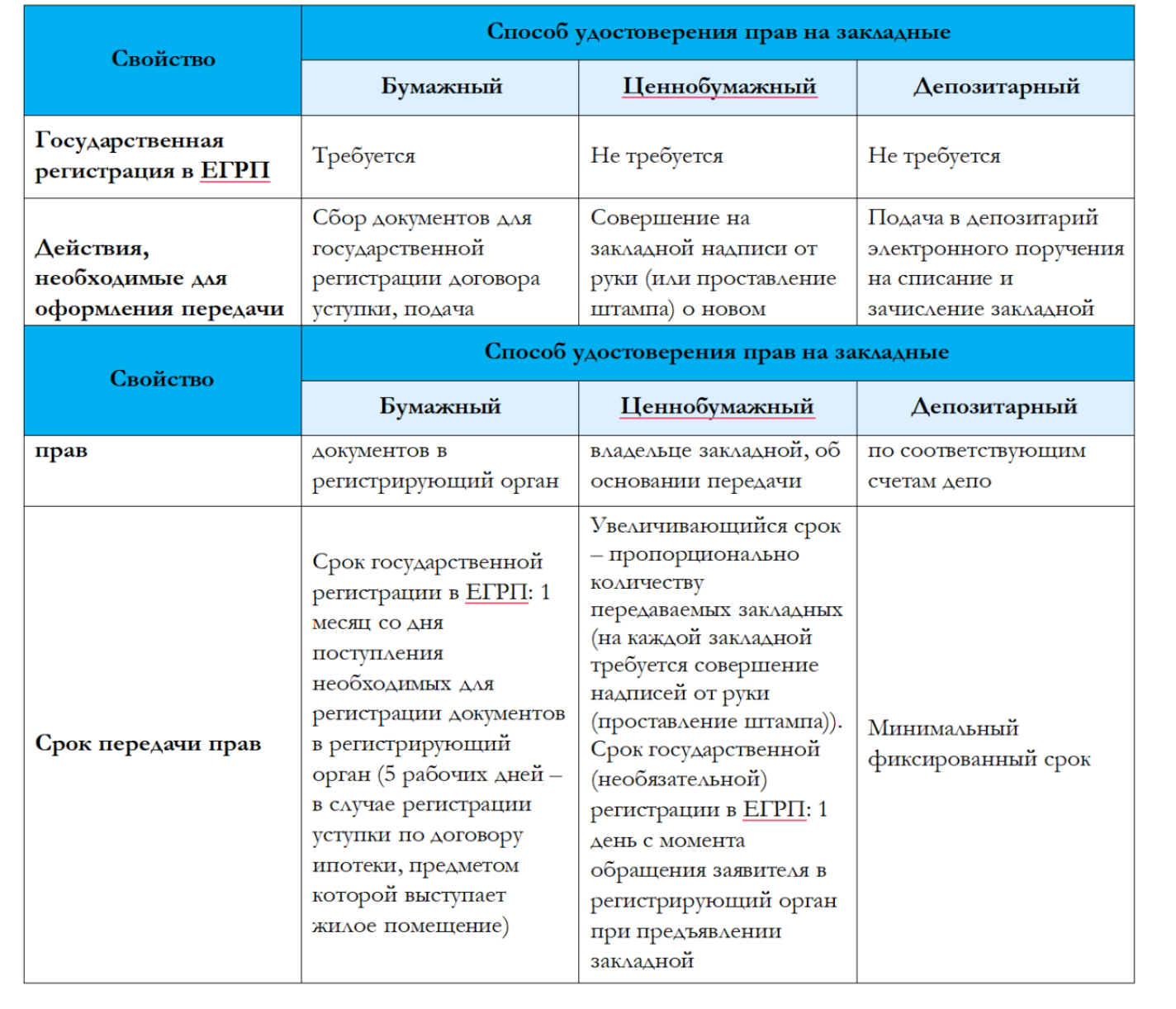 | Свойство | Способ удостоверения прав на закладные | | |
|---|---|---|---|
| | Бумажный | Ценнобумажный | Депозитарный |
| Государственная регистрация в ЕГРП | Требуется | Не требуется | Не требуется |
| Действия, необходимые для оформления передачи | Сбор документов для государственной регистрации договора уступки, подача | Совершение на закладной надписи от руки (или проставление штампа) о новом | Подача в депозитарий электронного поручения на списание и зачисление закладной |

| Свойство | Способ удостоверения прав на закладные | | |
|---|---|---|---|
| | Бумажный | Ценнобумажный | Депозитарный |
| прав | документов в регистрирующий орган | владельце закладной, об основании передачи | по соответствующим счетам депо |
| Срок передачи прав | Срок государственной регистрации в ЕГРП: 1 месяц со дня поступления необходимых для регистрации документов в регистрирующий орган (5 рабочих дней – в случае регистрации уступки по договору ипотеки, предметом которой выступает жилое помещение) | Увеличивающийся срок – пропорционально количеству передаваемых закладных (на каждой закладной требуется совершение надписей от руки (проставление штампа)). Срок государственной (необязательной) регистрации в ЕГРП: 1 день с момента обращения заявителя в регистрирующий орган при предъявлении закладной | Минимальный фиксированный срок |